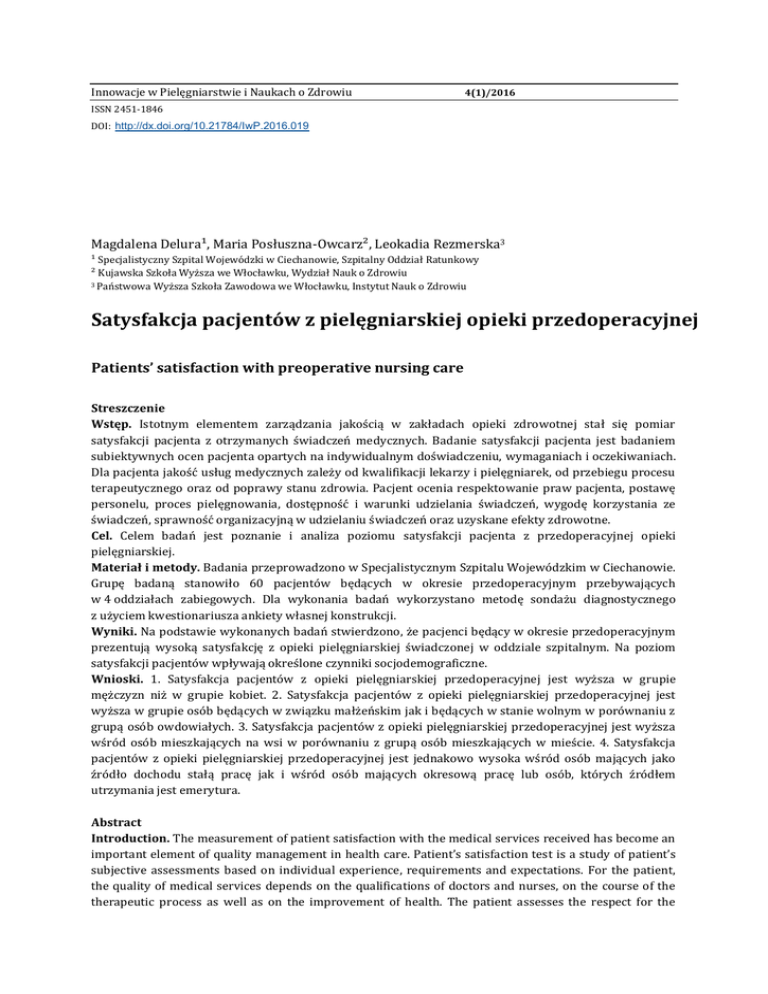 Innowacje w Pielęgniarstwie i Naukach o Zdrowiu 4(1)/2016
ISSN 2451-1846
DOI: http://dx.doi.org/10.21784/IwP.2016.019

Magdalena Delura$^1$, Maria Posłuszna-Owcarz$^2$, Leokadia Rezmerska$^3$
$^1$ Specjalistyczny Szpital Wojewódzki w Ciechanowie, Szpitalny Oddział Ratunkowy
$^2$ Kujawska Szkoła Wyższa we Włocławku, Wydział Nauk o Zdrowiu
$^3$ Państwowa Wyższa Szkoła Zawodowa we Włocławku, Instytut Nauk o Zdrowiu

Satysfakcja pacjentów z pielęgniarskiej opieki przedoperacyjnej

Patients' satisfaction with preoperative nursing care

Streszczenie
Wstęp. Istotnym elementem zarządzania jakością w zakładach opieki zdrowotnej stał się pomiar satysfakcji pacjenta z otrzymanych świadczeń medycznych. Badanie satysfakcji pacjenta jest badaniem subiektywnych ocen pacjenta opartych na indywidualnym doświadczeniu, wymaganiach i oczekiwaniach. Dla pacjenta jakość usług medycznych zależy od kwalifikacji lekarzy i pielęgniarek, od przebiegu procesu terapeutycznego oraz od poprawy stanu zdrowia. Pacjent ocenia respektowanie praw pacjenta, postawę personelu, proces pielęgnowania, dostępność i warunki udzielania świadczeń, wygodę korzystania ze świadczeń, sprawność organizacyjną w udzielaniu świadczeń oraz uzyskane efekty zdrowotne.
Cel. Celem badań jest poznanie i analiza poziomu satysfakcji pacjenta z przedoperacyjnej opieki pielęgniarskiej.
Materiał i metody. Badania przeprowadzono w Specjalistycznym Szpitalu Wojewódzkim w Ciechanowie. Grupę badaną stanowiło 60 pacjentów będących w okresie przedoperacyjnym przebywających w 4 oddziałach zabiegowych. Dla wykonania badań wykorzystano metodę sondażu diagnostycznego z użyciem kwestionariusza ankiety własnej konstrukcji.
Wyniki. Na podstawie wykonanych badań stwierdzono, że pacjenci będący w okresie przedoperacyjnym prezentują wysoką satysfakcję z opieki pielęgniarskiej świadczonej w oddziale szpitalnym. Na poziom satysfakcji pacjentów wpływają określone czynniki socjodemograficzne.
Wnioski. 1. Satysfakcja pacjentów z opieki pielęgniarskiej przedoperacyjnej jest wyższa w grupie mężczyzn niż w grupie kobiet. 2. Satysfakcja pacjentów z opieki pielęgniarskiej przedoperacyjnej jest wyższa w grupie osób będących w związku małżeńskim jak i będących w stanie wolnym w porównaniu z grupą osób owdowiałych. 3. Satysfakcja pacjentów z opieki pielęgniarskiej przedoperacyjnej jest wyższa wśród osób mieszkających na wsi w porównaniu z grupą osób mieszkających w mieście. 4. Satysfakcja pacjentów z opieki pielęgniarskiej przedoperacyjnej jest jednakowo wysoka wśród osób mających jako źródło dochodu stałą pracę jak i wśród osób mających okresową pracę lub osób, których źródłem utrzymania jest emerytura.

Abstract
Introduction. The measurement of patient satisfaction with the medical services received has become an important element of quality management in health care. Patient's satisfaction test is a study of patient's subjective assessments based on individual experience, requirements and expectations. For the patient, the quality of medical services depends on the qualifications of doctors and nurses, on the course of the therapeutic process as well as on the improvement of health. The patient assesses the respect for the